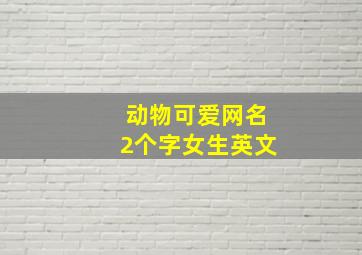 动物可爱网名
2个字女生英文